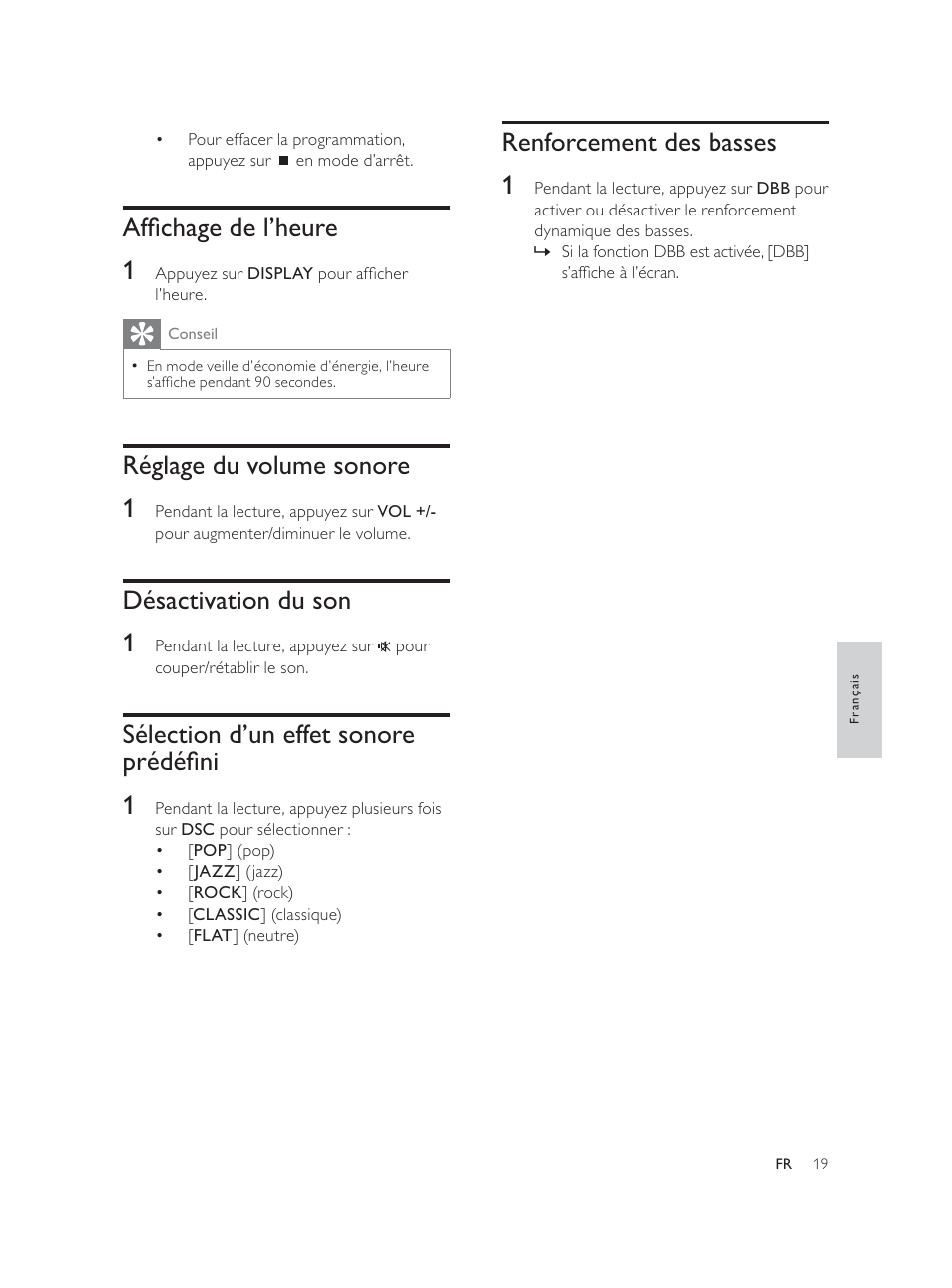 • Pour effacer la programmation, appuyez sur ■ en mode d'arrêt.

Affichage de l'heure

1 Appuyez sur DISPLAY pour afficher l'heure.

Conseil

• En mode veille d'économie d'énergie, l'heure s'affiche pendant 90 secondes.

Réglage du volume sonore

1 Pendant la lecture, appuyez sur VOL +/- pour augmenter/diminuer le volume.

Désactivation du son

1 Pendant la lecture, appuyez sur 🔇 pour couper/rétablir le son.

Sélection d'un effet sonore prédéfini

1 Pendant la lecture, appuyez plusieurs fois sur DSC pour sélectionner :
• [POP] (pop)
• [JAZZ] (jazz)
• [ROCK] (rock)
• [CLASSIC] (classique)
• [FLAT] (neutre)

Renforcement des basses

1 Pendant la lecture, appuyez sur DBB pour activer ou désactiver le renforcement dynamique des basses.
↳ Si la fonction DBB est activée, [DBB] s'affiche à l'écran.

Français

FR 19